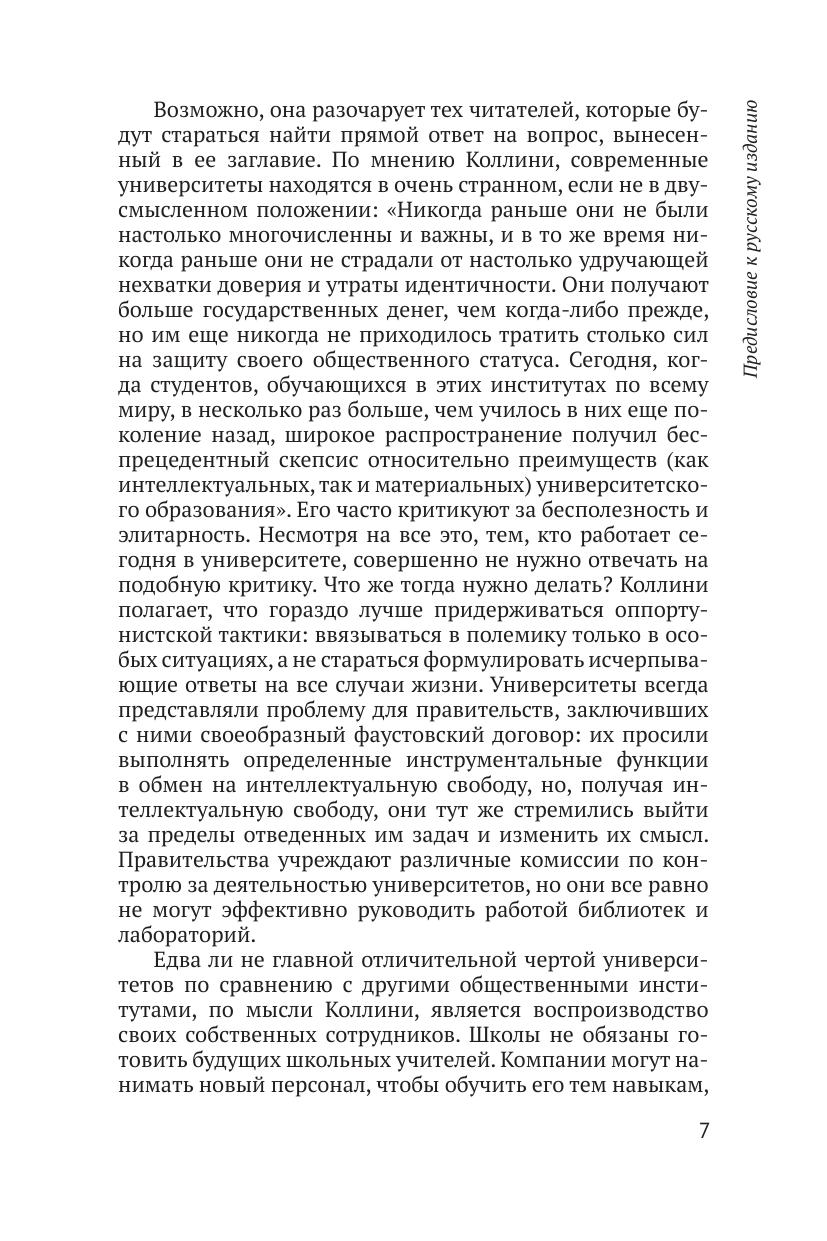 Предисловие к русскому изданию

Возможно, она разочарует тех читателей, которые будут стараться найти прямой ответ на вопрос, вынесенный в ее заглавие. По мнению Коллини, современные университеты находятся в очень странном, если не в двусмысленном положении: «Никогда раньше они не были настолько многочисленны и важны, и в то же время никогда раньше они не страдали от настолько удручающей нехватки доверия и утраты идентичности. Они получают больше государственных денег, чем когда-либо прежде, но им еще никогда не приходилось тратить столько сил на защиту своего общественного статуса. Сегодня, когда студентов, обучающихся в этих институтах по всему миру, в несколько раз больше, чем училось в них еще поколение назад, широкое распространение получил беспрецедентный скепсис относительно преимуществ (как интеллектуальных, так и материальных) университетского образования». Его часто критикуют за бесполезность и элитарность. Несмотря на все это, тем, кто работает сегодня в университете, совершенно не нужно отвечать на подобную критику. Что же тогда нужно делать? Коллини полагает, что гораздо лучше придерживаться оппортунистской тактики: ввязываться в полемику только в особых ситуациях, а не стараться формулировать исчерпывающие ответы на все случаи жизни. Университеты всегда представляли проблему для правительств, заключивших с ними своеобразный фаустовский договор: их просили выполнять определенные инструментальные функции в обмен на интеллектуальную свободу, но, получая интеллектуальную свободу, они тут же стремились выйти за пределы отведенных им задач и изменить их смысл. Правительства учреждают различные комиссии по контролю за деятельностью университетов, но они все равно не могут эффективно руководить работой библиотек и лабораторий.

Едва ли не главной отличительной чертой университетов по сравнению с другими общественными институтами, по мысли Коллини, является воспроизводство своих собственных сотрудников. Школы не обязаны готовить будущих школьных учителей. Компании могут нанимать новый персонал, чтобы обучить его тем навыкам,

7